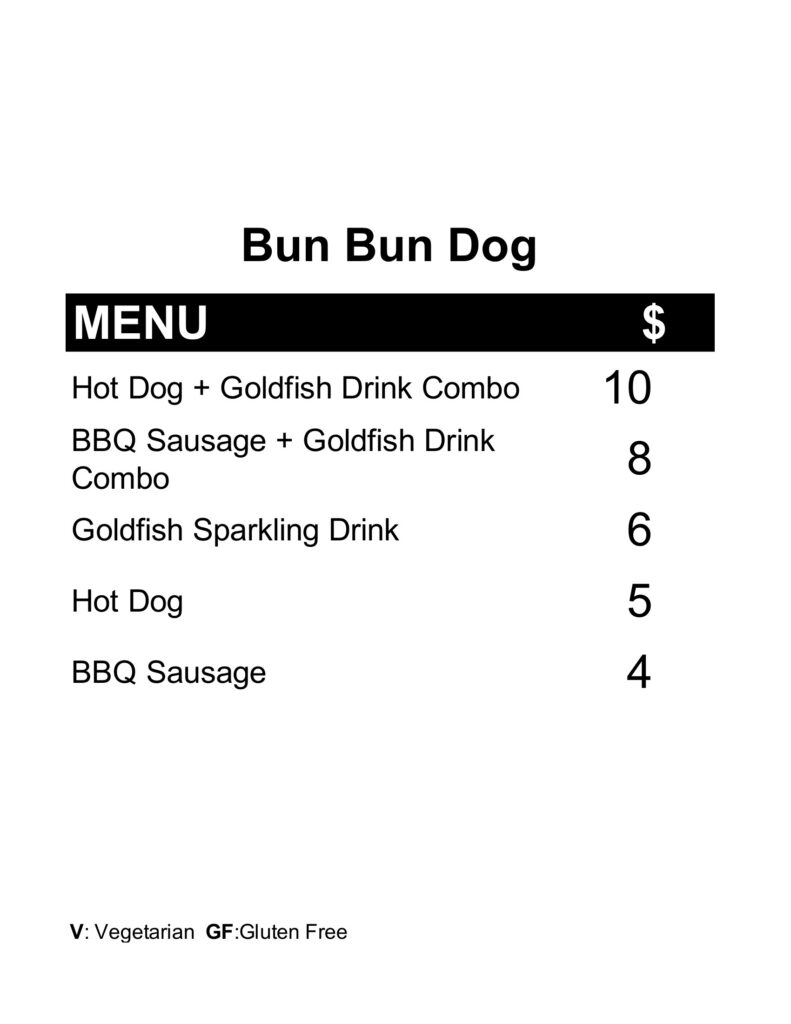 Bun Bun Dog

MENU $

Hot Dog + Goldfish Drink Combo 10

BBQ Sausage + Goldfish Drink Combo 8

Goldfish Sparkling Drink 6

Hot Dog 5

BBQ Sausage 4

V: Vegetarian GF:Gluten Free